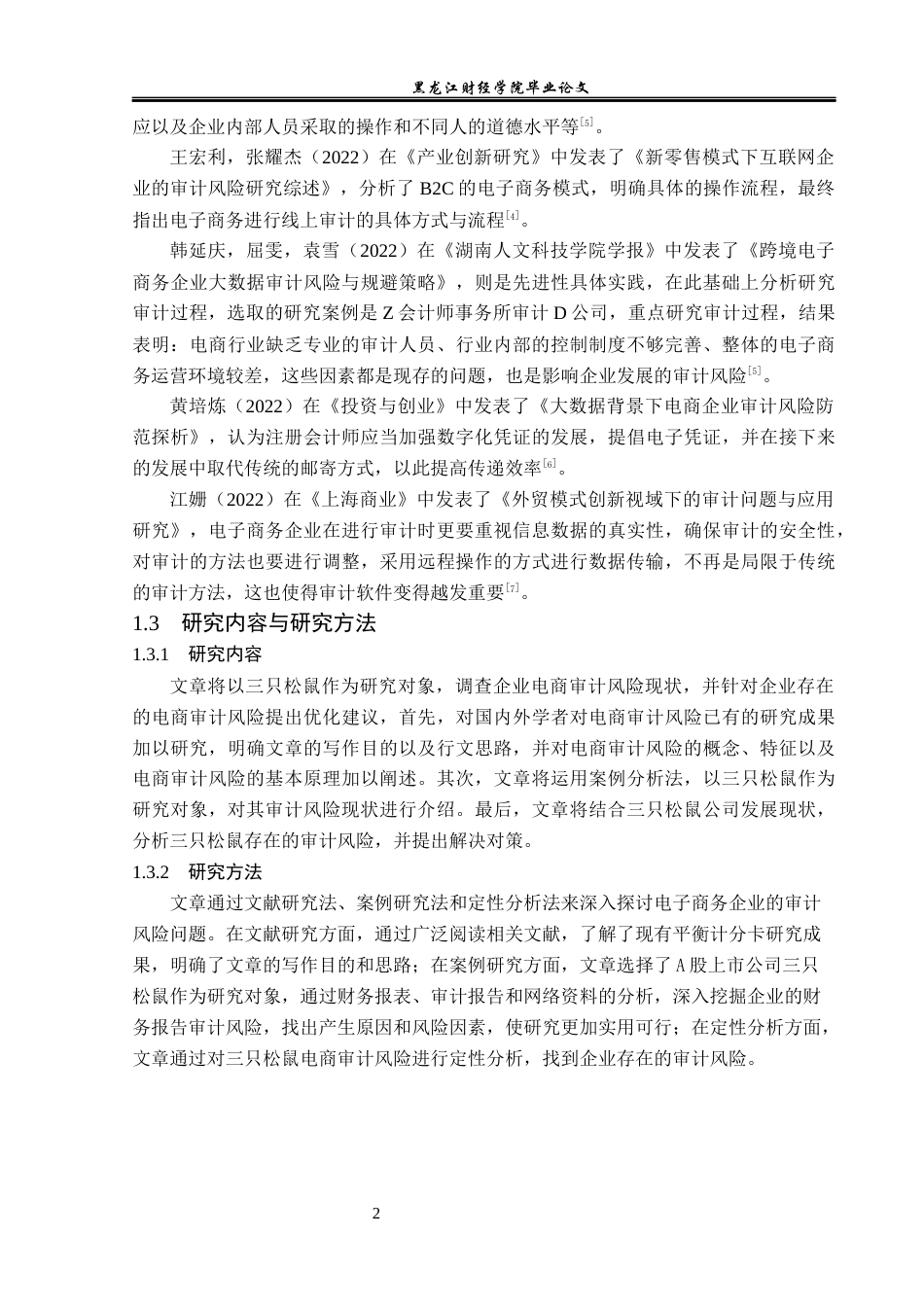 黑龙江财经学院毕业论文

应以及企业内部人员采取的操作和不同人的道德水平等$^{[5]}$。

王宏利，张耀杰（2022）在《产业创新研究》中发表了《新零售模式下互联网企业的审计风险研究综述》，分析了B2C的电子商务模式，明确具体的操作流程，最终指出电子商务进行线上审计的具体方式与流程$^{[4]}$。

韩延庆，屈雯，袁雪（2022）在《湖南人文科技学院学报》中发表了《跨境电子商务企业大数据审计风险与规避策略》，则是先进性具体实践，在此基础上分析研究审计过程，选取的研究案例是Z会计师事务所审计D公司，重点研究审计过程，结果表明：电商行业缺乏专业的审计人员、行业内部的控制制度不够完善、整体的电子商务运营环境较差，这些因素都是现存的问题，也是影响企业发展的审计风险$^{[5]}$。

黄培炼（2022）在《投资与创业》中发表了《大数据背景下电商企业审计风险防范探析》，认为注册会计师应当加强数字化凭证的发展，提倡电子凭证，并在接下来的发展中取代传统的邮寄方式，以此提高传递效率$^{[6]}$。

江姗（2022）在《上海商业》中发表了《外贸模式创新视域下的审计问题与应用研究》，电子商务企业在进行审计时更要重视信息数据的真实性，确保审计的安全性，对审计的方法也要进行调整，采用远程操作的方式进行数据传输，不再是局限于传统的审计方法，这也使得审计软件变得越发重要$^{[7]}$。

1.3 研究内容与研究方法

1.3.1 研究内容

文章将以三只松鼠作为研究对象，调查企业电商审计风险现状，并针对企业存在的电商审计风险提出优化建议，首先，对国内外学者对电商审计风险已有的研究成果加以研究，明确文章的写作目的以及行文思路，并对电商审计风险的概念、特征以及电商审计风险的基本原理加以阐述。其次，文章将运用案例分析法，以三只松鼠作为研究对象，对其审计风险现状进行介绍。最后，文章将结合三只松鼠公司发展现状，分析三只松鼠存在的审计风险，并提出解决对策。

1.3.2 研究方法

文章通过文献研究法、案例研究法和定性分析法来深入探讨电子商务企业的审计风险问题。在文献研究方面，通过广泛阅读相关文献，了解了现有平衡计分卡研究成果，明确了文章的写作目的和思路；在案例研究方面，文章选择了A股上市公司三只松鼠作为研究对象，通过财务报表、审计报告和网络资料的分析，深入挖掘企业的财务报告审计风险，找出产生原因和风险因素，使研究更加实用可行；在定性分析方面，文章通过对三只松鼠电商审计风险进行定性分析，找到企业存在的审计风险。

2